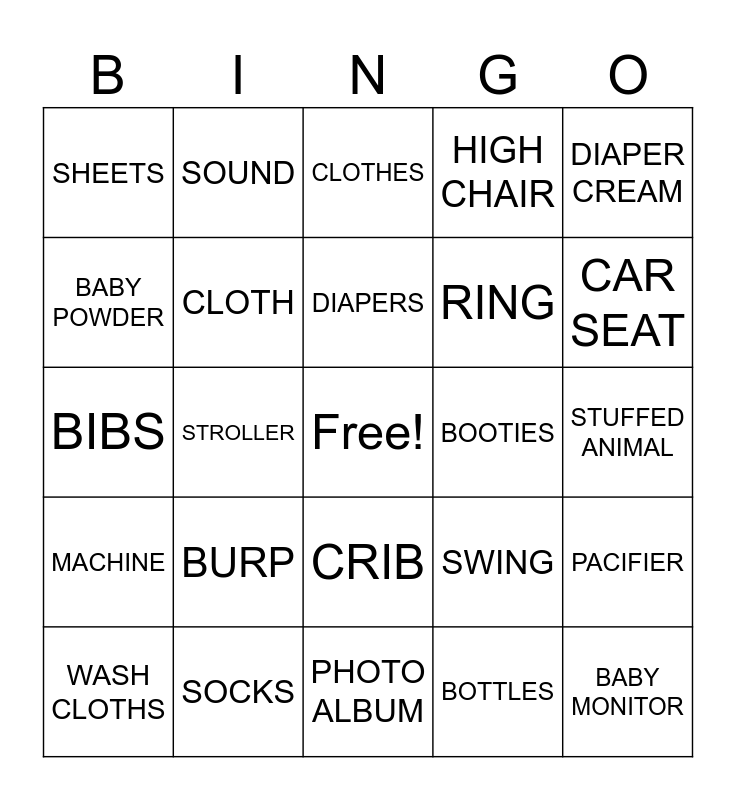 | B | I | N | G | O |
|---|---|---|---|---|
| SHEETS | SOUND | CLOTHES | HIGH CHAIR | DIAPER CREAM |
| BABY POWDER | CLOTH | DIAPERS | RING | CAR SEAT |
| BIBS | STROLLER | Free! | BOOTIES | STUFFED ANIMAL |
| MACHINE | BURP | CRIB | SWING | PACIFIER |
| WASH CLOTHS | SOCKS | PHOTO ALBUM | BOTTLES | BABY MONITOR |